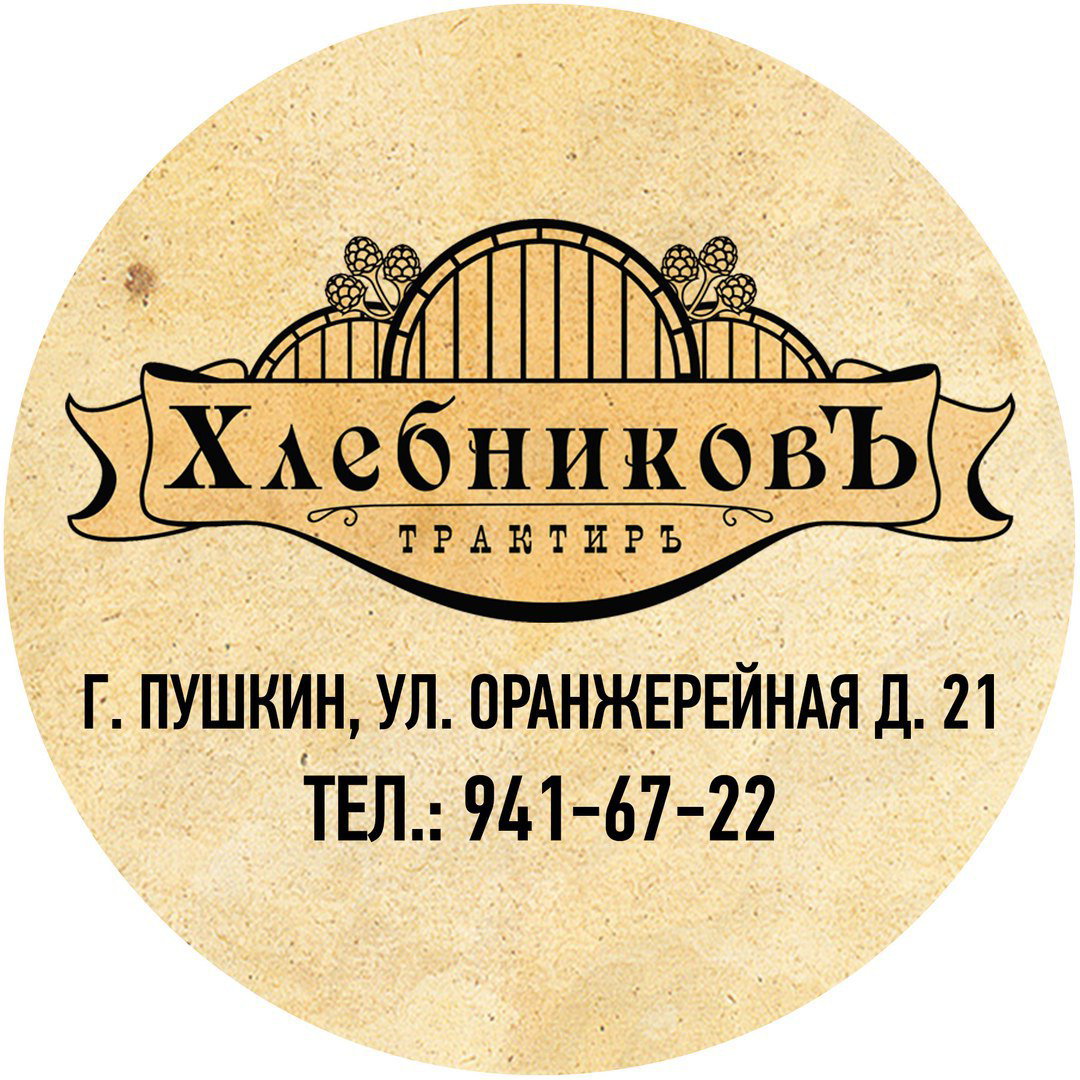 ХлебниковЪ

ТРАКТИРЪ

Г. ПУШКИН, УЛ. ОРАНЖЕРЕЙНАЯ Д. 21

ТЕЛ.: 941-67-22